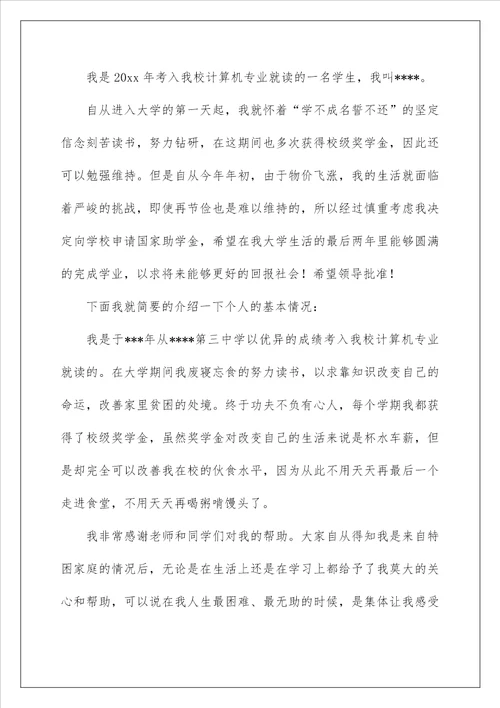 我是 20xx 年考入我校计算机专业就读的一名学生，我叫****。

自从进入大学的第一天起，我就怀着“学不成名誓不还”的坚定信念刻苦读书，努力钻研，在这期间也多次获得校级奖学金，因此还可以勉强维持。但是自从今年年初，由于物价飞涨，我的生活就面临着严峻的挑战，即使再节俭也是难以维持的，所以经过慎重考虑我决定向学校申请国家助学金，希望在我大学生活的最后两年里能够圆满的完成学业，以求将来能够更好的回报社会！希望领导批准！

下面我就简要的介绍一下个人的基本情况：

我是于***年从****第三中学以优异的成绩考入我校计算机专业就读的。在大学期间我废寝忘食的努力读书，以求靠知识改变自己的命运，改善家里贫困的处境。终于功夫不负有心人，每个学期我都获得了校级奖学金，虽然奖学金对改变自己的生活来说是杯水车薪，但是却完全可以改善我在校的伙食水平，因为从此不用天天再最后一个走进食堂，不用天天再喝粥啃馒头了。

我非常感谢老师和同学们对我的帮助。大家自从得知我是来自特困家庭的情况后，无论是在生活上还是在学习上都给予了我莫大的关心和帮助，可以说在我人生最困难、最无助的时候，是集体让我感受